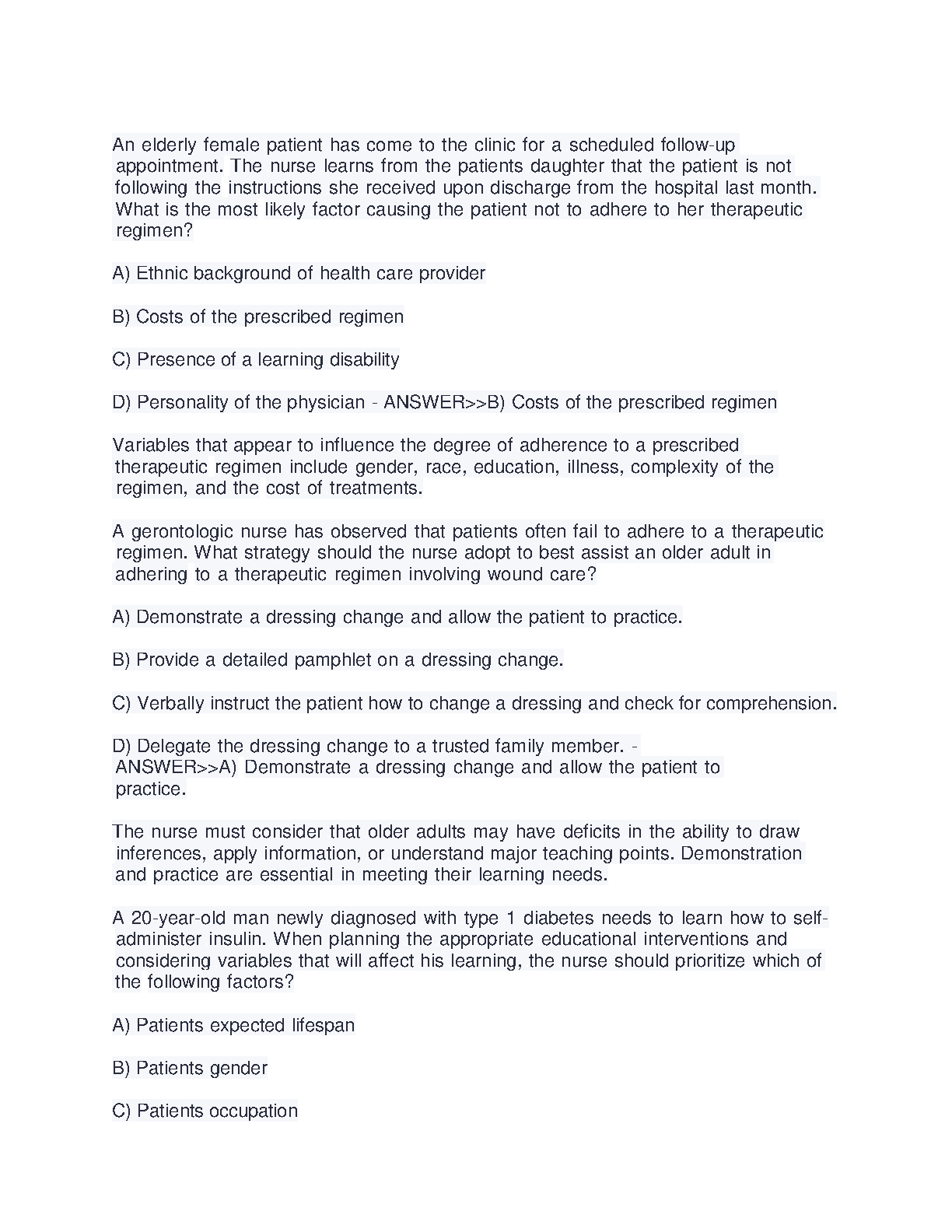 An elderly female patient has come to the clinic for a scheduled follow-up appointment. The nurse learns from the patients daughter that the patient is not following the instructions she received upon discharge from the hospital last month. What is the most likely factor causing the patient not to adhere to her therapeutic regimen?

A) Ethnic background of health care provider

B) Costs of the prescribed regimen

C) Presence of a learning disability

D) Personality of the physician - ANSWER>>B) Costs of the prescribed regimen

Variables that appear to influence the degree of adherence to a prescribed therapeutic regimen include gender, race, education, illness, complexity of the regimen, and the cost of treatments.

A gerontologic nurse has observed that patients often fail to adhere to a therapeutic regimen. What strategy should the nurse adopt to best assist an older adult in adhering to a therapeutic regimen involving wound care?

A) Demonstrate a dressing change and allow the patient to practice.

B) Provide a detailed pamphlet on a dressing change.

C) Verbally instruct the patient how to change a dressing and check for comprehension.

D) Delegate the dressing change to a trusted family member. - ANSWER>>A) Demonstrate a dressing change and allow the patient to practice.

The nurse must consider that older adults may have deficits in the ability to draw inferences, apply information, or understand major teaching points. Demonstration and practice are essential in meeting their learning needs.

A 20-year-old man newly diagnosed with type 1 diabetes needs to learn how to self-administer insulin. When planning the appropriate educational interventions and considering variables that will affect his learning, the nurse should prioritize which of the following factors?

A) Patients expected lifespan

B) Patients gender

C) Patients occupation